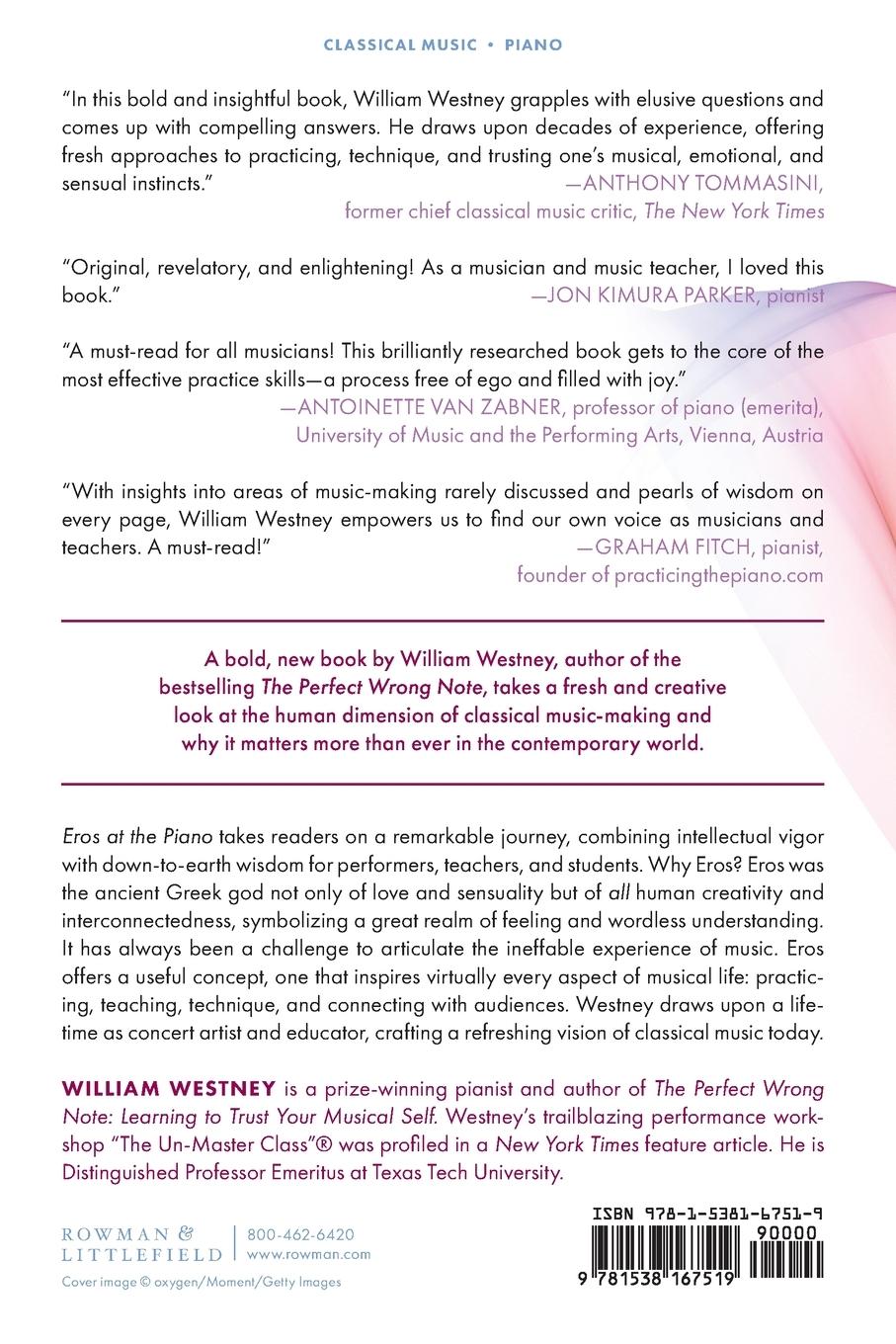 CLASSICAL MUSIC • PIANO

"In this bold and insightful book, William Westney grapples with elusive questions and comes up with compelling answers. He draws upon decades of experience, offering fresh approaches to practicing, technique, and trusting one's musical, emotional, and sensual instincts."

—ANTHONY TOMMASINI,
former chief classical music critic, The New York Times

"Original, revelatory, and enlightening! As a musician and music teacher, I loved this book."

—JON KIMURA PARKER, pianist

"A must-read for all musicians! This brilliantly researched book gets to the core of the most effective practice skills—a process free of ego and filled with joy."

—ANTOINETTE VAN ZABNER, professor of piano (emerita),
University of Music and the Performing Arts, Vienna, Austria

"With insights into areas of music-making rarely discussed and pearls of wisdom on every page, William Westney empowers us to find our own voice as musicians and teachers. A must-read!"

—GRAHAM FITCH, pianist,
founder of practicingthepiano.com

A bold, new book by William Westney, author of the bestselling The Perfect Wrong Note, takes a fresh and creative look at the human dimension of classical music-making and why it matters more than ever in the contemporary world.

Eros at the Piano takes readers on a remarkable journey, combining intellectual vigor with down-to-earth wisdom for performers, teachers, and students. Why Eros? Eros was the ancient Greek god not only of love and sensuality but of all human creativity and interconnectedness, symbolizing a great realm of feeling and wordless understanding. It has always been a challenge to articulate the ineffable experience of music. Eros offers a useful concept, one that inspires virtually every aspect of musical life: practicing, teaching, technique, and connecting with audiences. Westney draws upon a lifetime as concert artist and educator, crafting a refreshing vision of classical music today.

WILLIAM WESTNEY is a prize-winning pianist and author of The Perfect Wrong Note: Learning to Trust Your Musical Self. Westney's trailblazing performance workshop "The Un-Master Class"® was profiled in a New York Times feature article. He is Distinguished Professor Emeritus at Texas Tech University.

ROWMAN &
LITTLEFIELD
800-462-6420
www.rowman.com

Cover image © oxygen/Moment/Getty Images

ISBN 978-1-5381-6751-9
90000
9 781538 167519